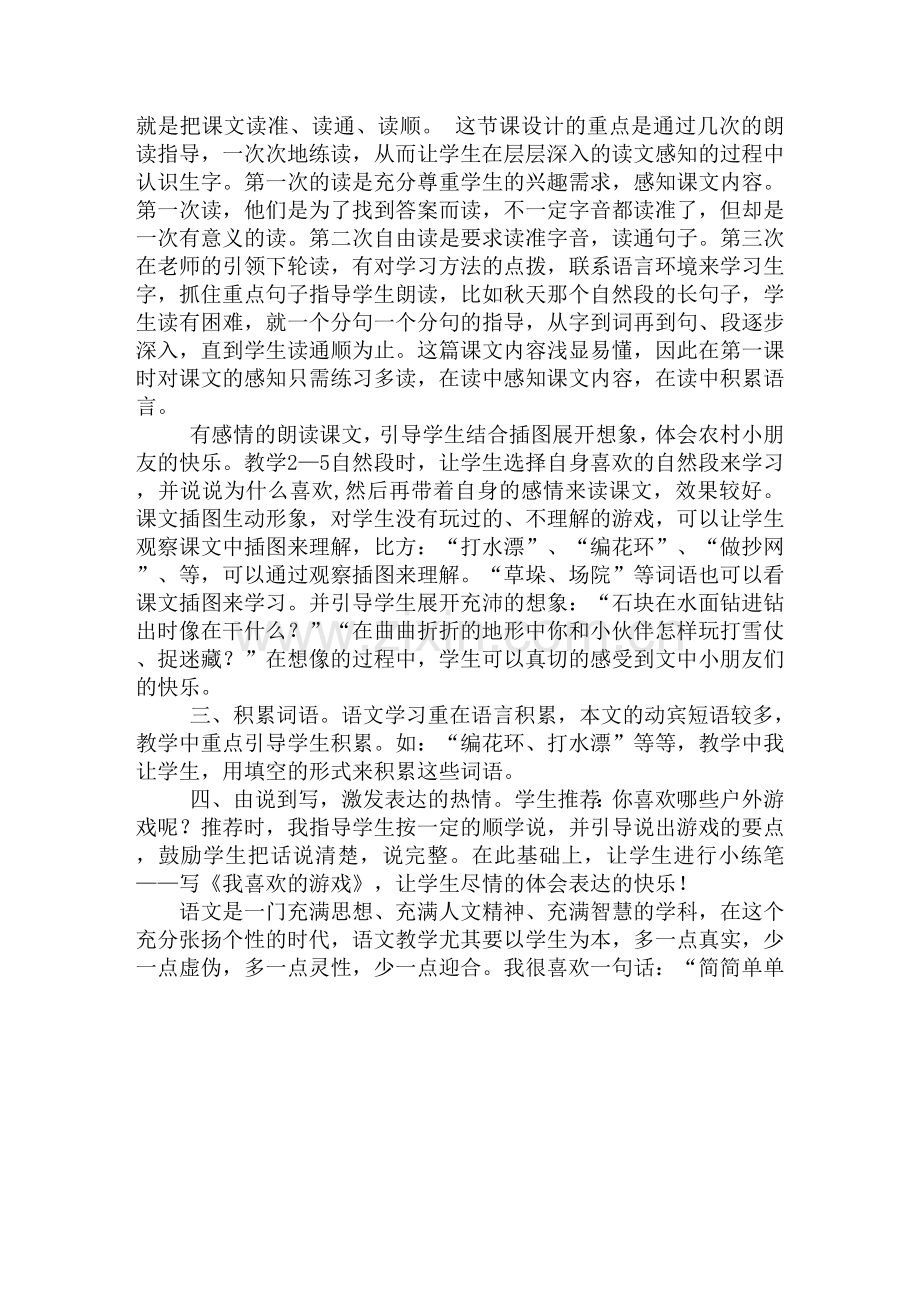 就是把课文读准、读通、读顺。 这节课设计的重点是通过几次的朗读指导，一次次地练读，从而让学生在层层深入的读文感知的过程中认识生字。第一次的读是充分尊重学生的兴趣需求，感知课文内容。第一次读，他们是为了找到答案而读，不一定字音都读准了，但却是一次有意义的读。第二次自由读是要求读准字音，读通句子。第三次在老师的引领下轮读，有对学习方法的点拨，联系语言环境来学习生字，抓住重点句子指导学生朗读，比如秋天那个自然段的长句子，学生读有困难，就一个分句一个分句的指导，从字到词再到句、段逐步深入，直到学生读通顺为止。这篇课文内容浅显易懂，因此在第一课时对课文的感知只需练习多读，在读中感知课文内容，在读中积累语言。

有感情的朗读课文，引导学生结合插图展开想象，体会农村小朋友的快乐。教学2—5自然段时，让学生选择自身喜欢的自然段来学习，并说说为什么喜欢，然后再带着自身的感情来读课文，效果较好。课文插图生动形象，对学生没有玩过的、不理解的游戏，可以让学生观察课文中插图来理解，比方：“打水漂”、“编花环”、“做抄网”、等，可以通过观察插图来理解。“草垛、场院”等词语也可以看课文插图来学习。并引导学生展开充沛的想象：“石块在水面钻进钻出时像在干什么？”“在曲曲折折的地形中你和小伙伴怎样玩打雪仗、捉迷藏？”在想像的过程中，学生可以真切的感受到文中小朋友们的快乐。

三、积累词语。语文学习重在语言积累，本文的动宾短语较多，教学中重点引导学生积累。如：“编花环、打水漂”等等，教学中我让学生，用填空的形式来积累这些词语。

四、由说到写，激发表达的热情。学生推荐：你喜欢哪些户外游戏呢？推荐时，我指导学生按一定的顺学说，并引导说出游戏的要点，鼓励学生把话说清楚，说完整。在此基础上，让学生进行小练笔——写《我喜欢的游戏》，让学生尽情的体会表达的快乐！

语文是一门充满思想、充满人文精神、充满智慧的学科，在这个充分张扬个性的时代，语文教学尤其要以学生为本，多一点真实，少一点虚伪，多一点灵性，少一点迎合。我很喜欢一句话：“简简单单